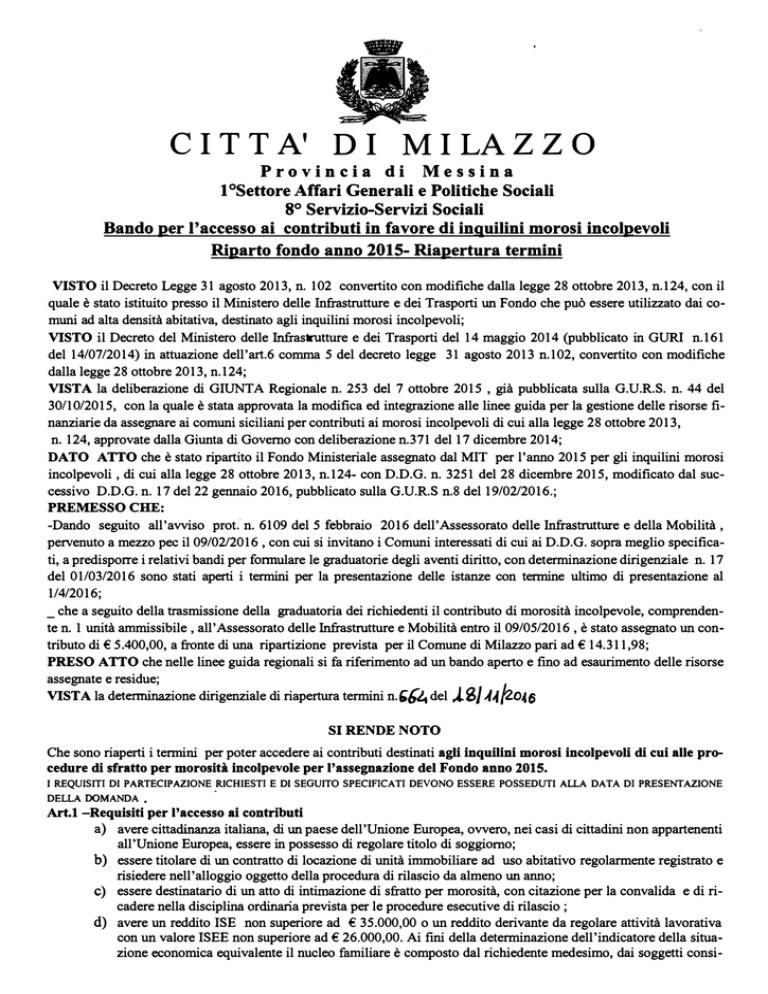 CITTA' DI MILAZZO
Provincia di Messina
1°Settore Affari Generali e Politiche Sociali
8° Servizio-Servizi Sociali
Bando per l'accesso ai contributi in favore di inquilini morosi incolpevoli
Riparto fondo anno 2015- Riapertura termini

VISTO il Decreto Legge 31 agosto 2013, n. 102 convertito con modifiche dalla legge 28 ottobre 2013, n.124, con il quale è stato istituito presso il Ministero delle Infrastrutture e dei Trasporti un Fondo che può essere utilizzato dai comuni ad alta densità abitativa, destinato agli inquilini morosi incolpevoli;
VISTO il Decreto del Ministero delle Infrastrutture e dei Trasporti del 14 maggio 2014 (pubblicato in GURI n.161 del 14/07/2014) in attuazione dell'art.6 comma 5 del decreto legge 31 agosto 2013 n.102, convertito con modifiche dalla legge 28 ottobre 2013, n.124;
VISTA la deliberazione di GIUNTA Regionale n. 253 del 7 ottobre 2015 , già pubblicata sulla G.U.R.S. n. 44 del 30/10/2015, con la quale è stata approvata la modifica ed integrazione alle linee guida per la gestione delle risorse finanziarie da assegnare ai comuni siciliani per contributi ai morosi incolpevoli di cui alla legge 28 ottobre 2013, n. 124, approvate dalla Giunta di Governo con deliberazione n.371 del 17 dicembre 2014;
DATO ATTO che è stato ripartito il Fondo Ministeriale assegnato dal MIT per l'anno 2015 per gli inquilini morosi incolpevoli , di cui alla legge 28 ottobre 2013, n.124- con D.D.G. n. 3251 del 28 dicembre 2015, modificato dal successivo D.D.G. n. 17 del 22 gennaio 2016, pubblicato sulla G.U.R.S n.8 del 19/02/2016.;
PREMESSO CHE:
-Dando seguito all'avviso prot. n. 6109 del 5 febbraio 2016 dell'Assessorato delle Infrastrutture e della Mobilità , pervenuto a mezzo pec il 09/02/2016 , con cui si invitano i Comuni interessati di cui ai D.D.G. sopra meglio specificati, a predisporre i relativi bandi per formulare le graduatorie degli aventi diritto, con determinazione dirigenziale n. 17 del 01/03/2016 sono stati aperti i termini per la presentazione delle istanze con termine ultimo di presentazione al 1/4/2016;
_ che a seguito della trasmissione della graduatoria dei richiedenti il contributo di morosità incolpevole, comprendente n. 1 unità ammissibile , all'Assessorato delle Infrastrutture e Mobilità entro il 09/05/2016 , è stato assegnato un contributo di € 5.400,00, a fronte di una ripartizione prevista per il Comune di Milazzo pari ad € 14.311,98;
PRESO ATTO che nelle linee guida regionali si fa riferimento ad un bando aperto e fino ad esaurimento delle risorse assegnate e residue;
VISTA la determinazione dirigenziale di riapertura termini n.664 del 18/11/2016

SI RENDE NOTO

Che sono riaperti i termini per poter accedere ai contributi destinati agli inquilini morosi incolpevoli di cui alle procedure di sfratto per morosità incolpevole per l'assegnazione del Fondo anno 2015.
I REQUISITI DI PARTECIPAZIONE RICHIESTI E DI SEGUITO SPECIFICATI DEVONO ESSERE POSSEDUTI ALLA DATA DI PRESENTAZIONE DELLA DOMANDA .
Art.1 –Requisiti per l'accesso ai contributi
a) avere cittadinanza italiana, di un paese dell'Unione Europea, ovvero, nei casi di cittadini non appartenenti all'Unione Europea, essere in possesso di regolare titolo di soggiorno;
b) essere titolare di un contratto di locazione di unità immobiliare ad uso abitativo regolarmente registrato e risiedere nell'alloggio oggetto della procedura di rilascio da almeno un anno;
c) essere destinatario di un atto di intimazione di sfratto per morosità, con citazione per la convalida e di ricadere nella disciplina ordinaria prevista per le procedure esecutive di rilascio ;
d) avere un reddito ISE non superiore ad € 35.000,00 o un reddito derivante da regolare attività lavorativa con un valore ISEE non superiore ad € 26.000,00. Ai fini della determinazione dell'indicatore della situazione economica equivalente il nucleo familiare è composto dal richiedente medesimo, dai soggetti consi-